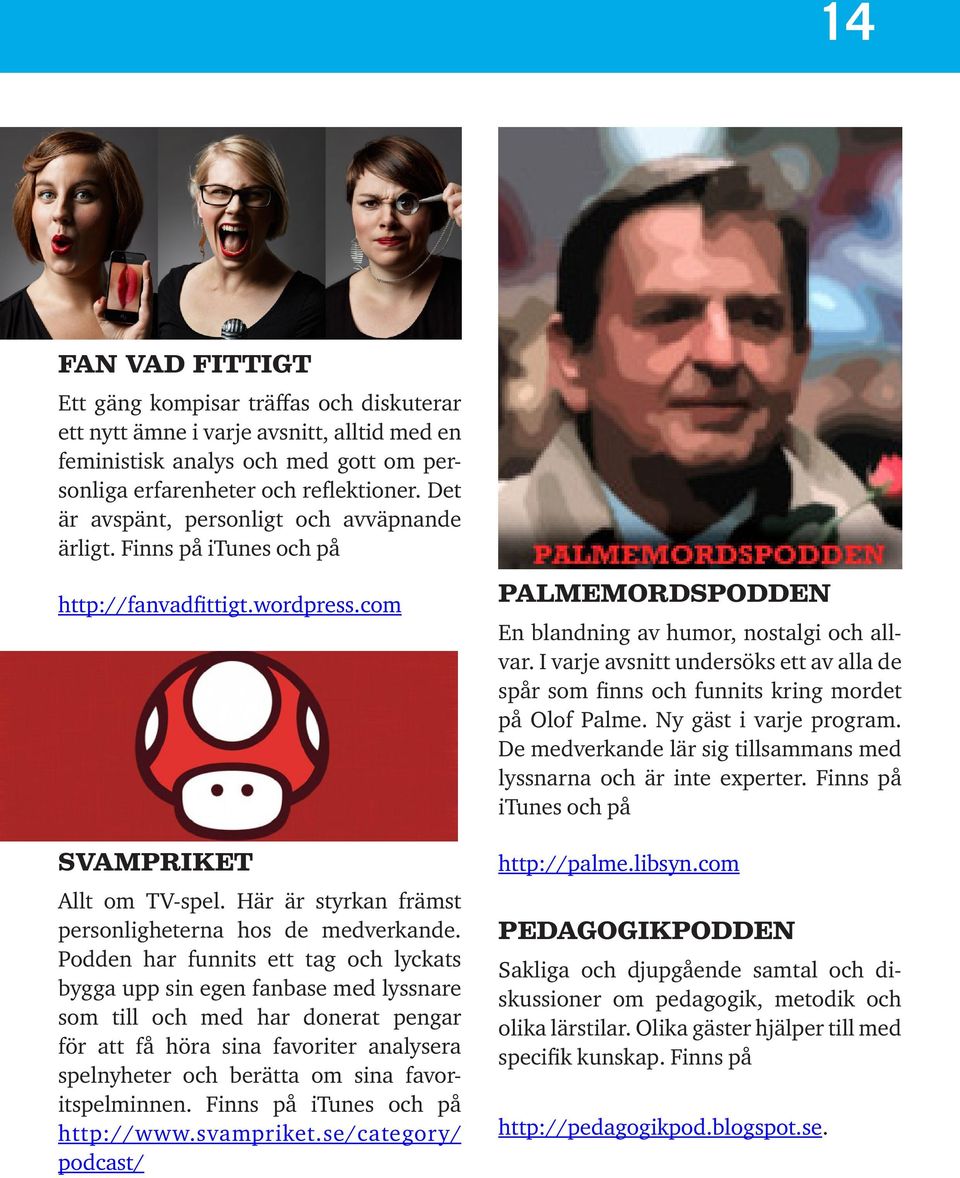 14

FAN VAD FITTIGT

Ett gäng kompisar träffas och diskuterar ett nytt ämne i varje avsnitt, alltid med en feministisk analys och med gott om personliga erfarenheter och reflektioner. Det är avspänt, personligt och avväpnande ärligt. Finns på iTunes och på

http://fanvadfittigt.wordpress.com

SVAMPRIKET

Allt om TV-spel. Här är styrkan främst personligheterna hos de medverkande. Podden har funnits ett tag och lyckats bygga upp sin egen fanbase med lyssnare som till och med har donerat pengar för att få höra sina favoriter analysera spelnyheter och berätta om sina favoritspelminnen. Finns på iTunes och på http://www.svampriket.se/category/podcast/

PALMEMORDSPODDEN

PALMEMORDSPODDEN

En blandning av humor, nostalgi och allvar. I varje avsnitt undersöks ett av alla de spår som finns och funnits kring mordet på Olof Palme. Ny gäst i varje program. De medverkande lär sig tillsammans med lyssnarna och är inte experter. Finns på iTunes och på

http://palme.libsyn.com

PEDAGOGIKPODDEN

Sakliga och djupgående samtal och diskussioner om pedagogik, metodik och olika lärstilar. Olika gäster hjälper till med specifik kunskap. Finns på

http://pedagogikpod.blogspot.se.